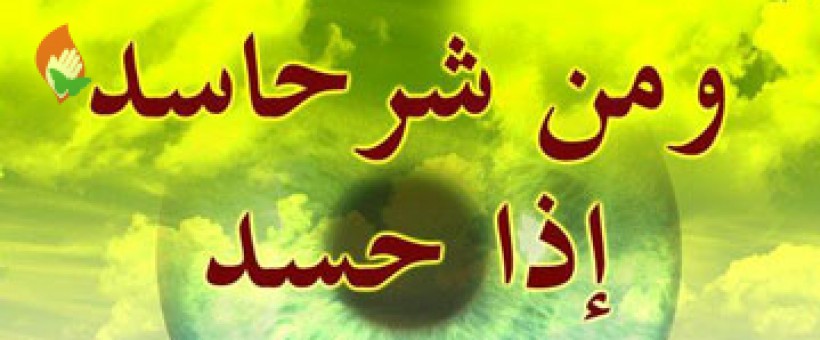 ومن شر حاسد
إذا حسد